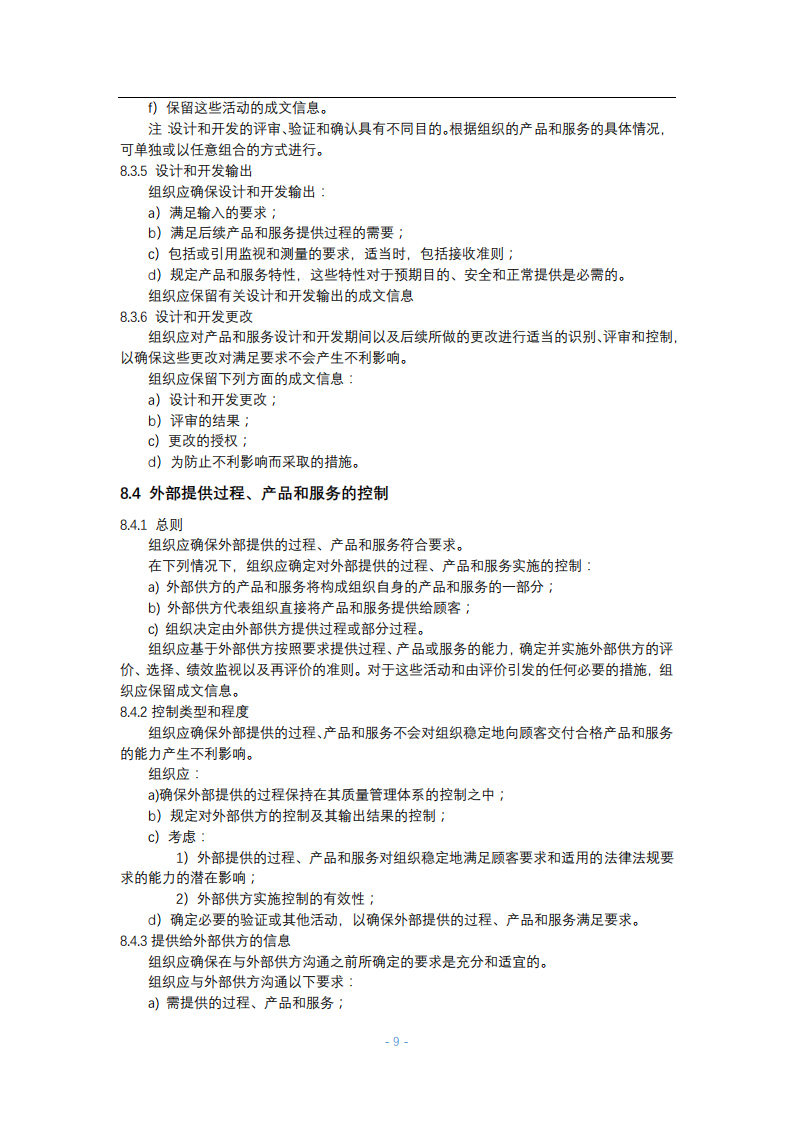 f）保留这些活动的成文信息。

注 设计和开发的评审、验证和确认具有不同目的。根据组织的产品和服务的具体情况，可单独或以任意组合的方式进行。

8.3.5 设计和开发输出

组织应确保设计和开发输出：

a）满足输入的要求；

b）满足后续产品和服务提供过程的需要；

c）包括或引用监视和测量的要求，适当时，包括接收准则；

d）规定产品和服务特性，这些特性对于预期目的、安全和正常提供是必需的。

组织应保留有关设计和开发输出的成文信息

8.3.6 设计和开发更改

组织应对产品和服务设计和开发期间以及后续所做的更改进行适当的识别、评审和控制，以确保这些更改对满足要求不会产生不利影响。

组织应保留下列方面的成文信息：

a）设计和开发更改；

b）评审的结果；

c）更改的授权；

d）为防止不利影响而采取的措施。

8.4 外部提供过程、产品和服务的控制

8.4.1 总则

组织应确保外部提供的过程、产品和服务符合要求。

在下列情况下，组织应确定对外部提供的过程、产品和服务实施的控制：

a) 外部供方的产品和服务将构成组织自身的产品和服务的一部分；

b) 外部供方代表组织直接将产品和服务提供给顾客；

c) 组织决定由外部供方提供过程或部分过程。

组织应基于外部供方按照要求提供过程、产品或服务的能力，确定并实施外部供方的评价、选择、绩效监视以及再评价的准则。对于这些活动和由评价引发的任何必要的措施，组织应保留成文信息。

8.4.2 控制类型和程度

组织应确保外部提供的过程、产品和服务不会对组织稳定地向顾客交付合格产品和服务的能力产生不利影响。

组织应：

a)确保外部提供的过程保持在其质量管理体系的控制之中；

b）规定对外部供方的控制及其输出结果的控制；

c）考虑：

1）外部提供的过程、产品和服务对组织稳定地满足顾客要求和适用的法律法规要求的能力的潜在影响；

2）外部供方实施控制的有效性；

d）确定必要的验证或其他活动，以确保外部提供的过程、产品和服务满足要求。

8.4.3 提供给外部供方的信息

组织应确保在与外部供方沟通之前所确定的要求是充分和适宜的。

组织应与外部供方沟通以下要求：

a) 需提供的过程、产品和服务；

- 9 -